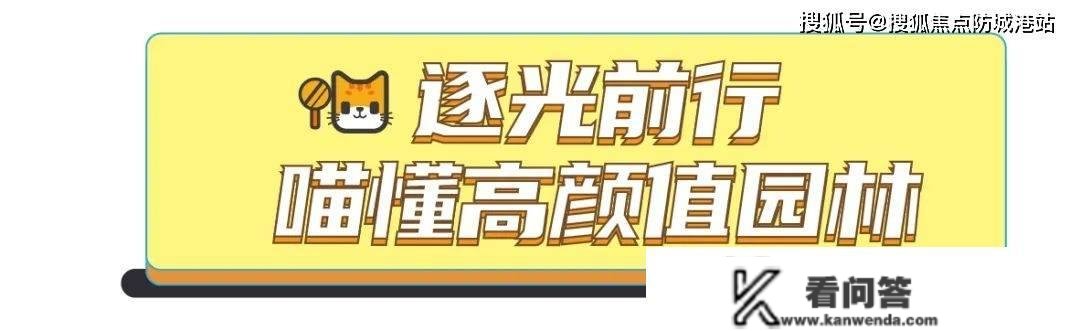 搜狐号@搜狐焦点防城港站

逐光前行
喵懂高颜值园林

看问答
www.kanwenda.com